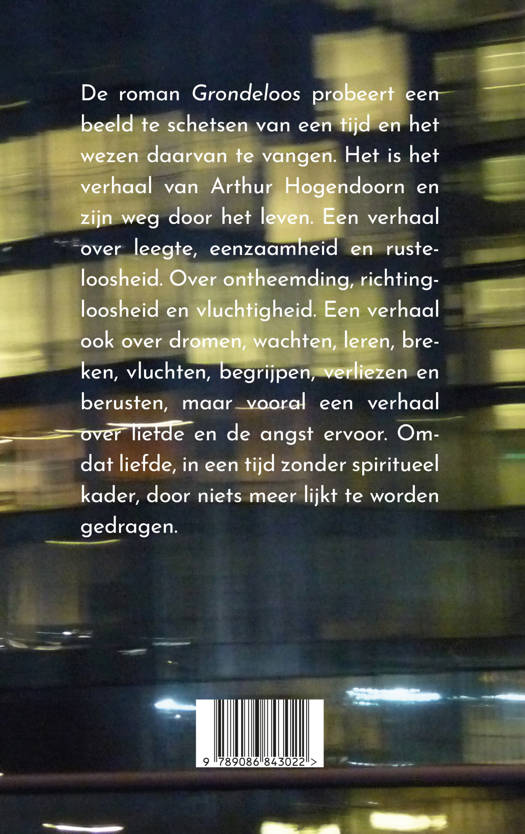 De roman Grondeloos probeert een beeld te schetsen van een tijd en het wezen daarvan te vangen. Het is het verhaal van Arthur Hogendoorn en zijn weg door het leven. Een verhaal over leegte, eenzaamheid en rusteloosheid. Over ontheemding, richtingloosheid en vluchtigheid. Een verhaal ook over dromen, wachten, leren, breken, vluchten, begrijpen, verliezen en berusten, maar vooral een verhaal over liefde en de angst ervoor. Omdat liefde, in een tijd zonder spiritueel kader, door niets meer lijkt te worden gedragen.

9 789086 843022 >